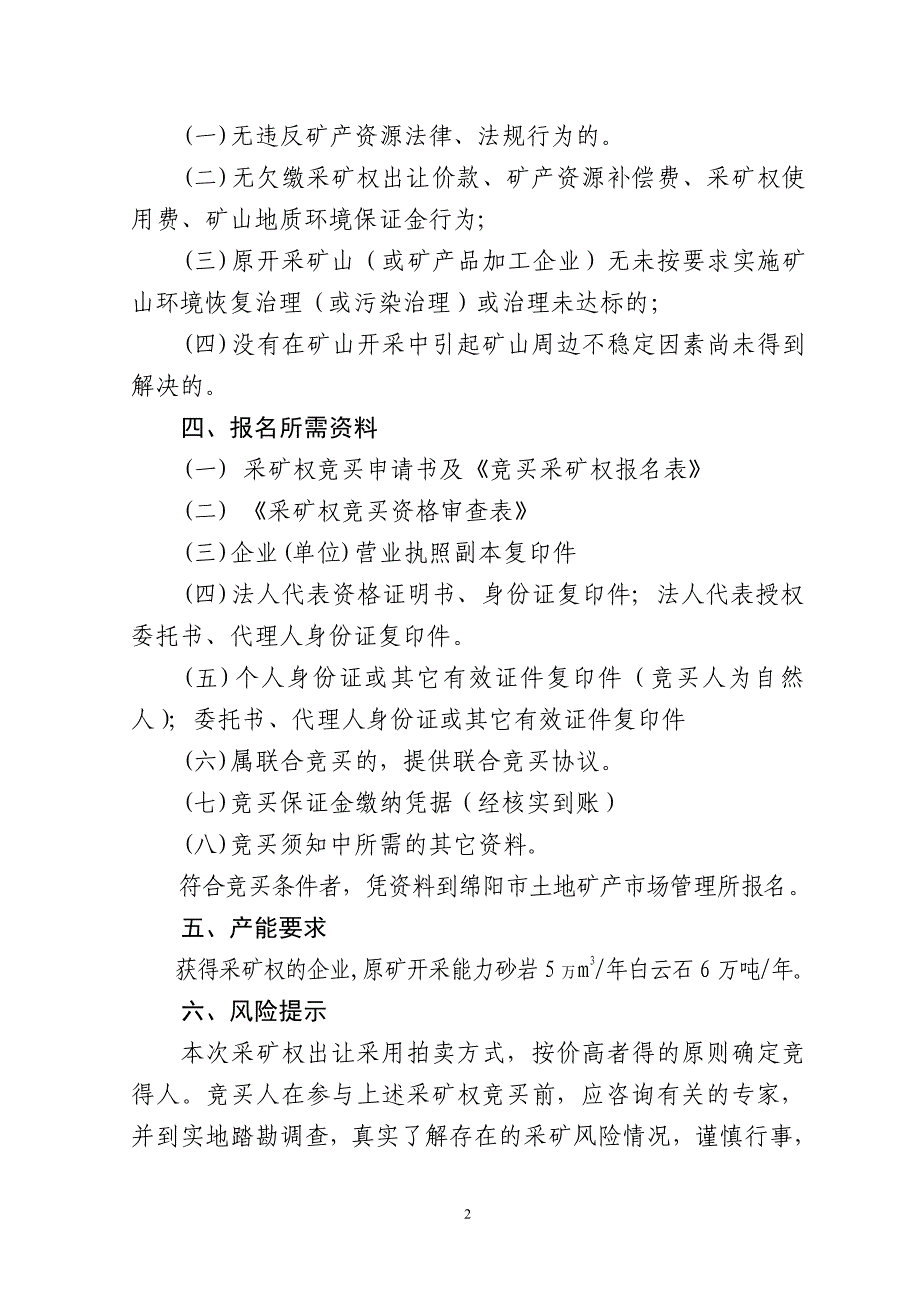 (一)无违反矿产资源法律、法规行为的。

(二)无欠缴采矿权出让价款、矿产资源补偿费、采矿权使用费、矿山地质环境保证金行为;

(三)原开采矿山（或矿产品加工企业）无未按要求实施矿山环境恢复治理（或污染治理）或治理未达标的;

(四)没有在矿山开采中引起矿山周边不稳定因素尚未得到解决的。

四、报名所需资料

(一) 采矿权竞买申请书及《竞买采矿权报名表》

(二) 《采矿权竞买资格审查表》

(三)企业(单位)营业执照副本复印件

(四)法人代表资格证明书、身份证复印件; 法人代表授权委托书、代理人身份证复印件。

(五)个人身份证或其它有效证件复印件（竞买人为自然人); 委托书、代理人身份证或其它有效证件复印件

(六)属联合竞买的，提供联合竞买协议。

(七)竞买保证金缴纳凭据（经核实到账）

(八)竞买须知中所需的其它资料。

符合竞买条件者，凭资料到绵阳市土地矿产市场管理所报名。

五、产能要求

获得采矿权的企业,原矿开采能力砂岩 5 万$m^3$/年白云石 6 万吨/年。

六、风险提示

本次采矿权出让采用拍卖方式，按价高者得的原则确定竞得人。竞买人在参与上述采矿权竞买前，应咨询有关的专家，并到实地踏勘调查，真实了解存在的采矿风险情况，谨慎行事，

2